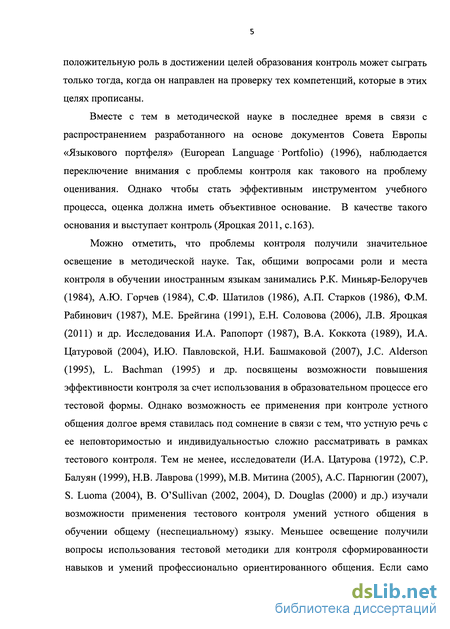 5

положительную роль в достижении целей образования контроль может сыграть только тогда, когда он направлен на проверку тех компетенций, которые в этих целях прописаны.

Вместе с тем в методической науке в последнее время в связи с распространением разработанного на основе документов Совета Европы «Языкового портфеля» (European Language Portfolio) (1996), наблюдается переключение внимания с проблемы контроля как такового на проблему оценивания. Однако чтобы стать эффективным инструментом учебного процесса, оценка должна иметь объективное основание. В качестве такого основания и выступает контроль (Яроцкая 2011, с.163).

Можно отметить, что проблемы контроля получили значительное освещение в методической науке. Так, общими вопросами роли и места контроля в обучении иностранным языкам занимались Р.К. Миньяр-Белоручев (1984), А.Ю. Горчев (1984), С.Ф. Шатилов (1986), А.П. Старков (1986), Ф.М. Рабинович (1987), М.Е. Брейгина (1991), Е.Н. Соловова (2006), Л.В. Яроцкая (2011) и др. Исследования И.А. Рапопорт (1987), В.А. Коккота (1989), И.А. Цатуровой (2004), И.Ю. Павловской, Н.И. Башмаковой (2007), J.C. Alderson (1995), L. Bachman (1995) и др. посвящены возможности повышения эффективности контроля за счет использования в образовательном процессе его тестовой формы. Однако возможность ее применения при контроле устного общения долгое время ставилась под сомнение в связи с тем, что устную речь с ее неповторимостью и индивидуальностью сложно рассматривать в рамках тестового контроля. Тем не менее, исследователи (И.А. Цатурова (1972), С.Р. Балуян (1999), Н.В. Лаврова (1999), М.В. Митина (2005), А.С. Парнюгин (2007), S. Luoma (2004), B. O'Sullivan (2002, 2004), D. Douglas (2000) и др.) изучали возможности применения тестового контроля умений устного общения в обучении общему (неспециальному) языку. Меньшее освещение получили вопросы использования тестовой методики для контроля сформированности навыков и умений профессионально ориентированного общения. Если само

dsLib.net
библиотека диссертаций